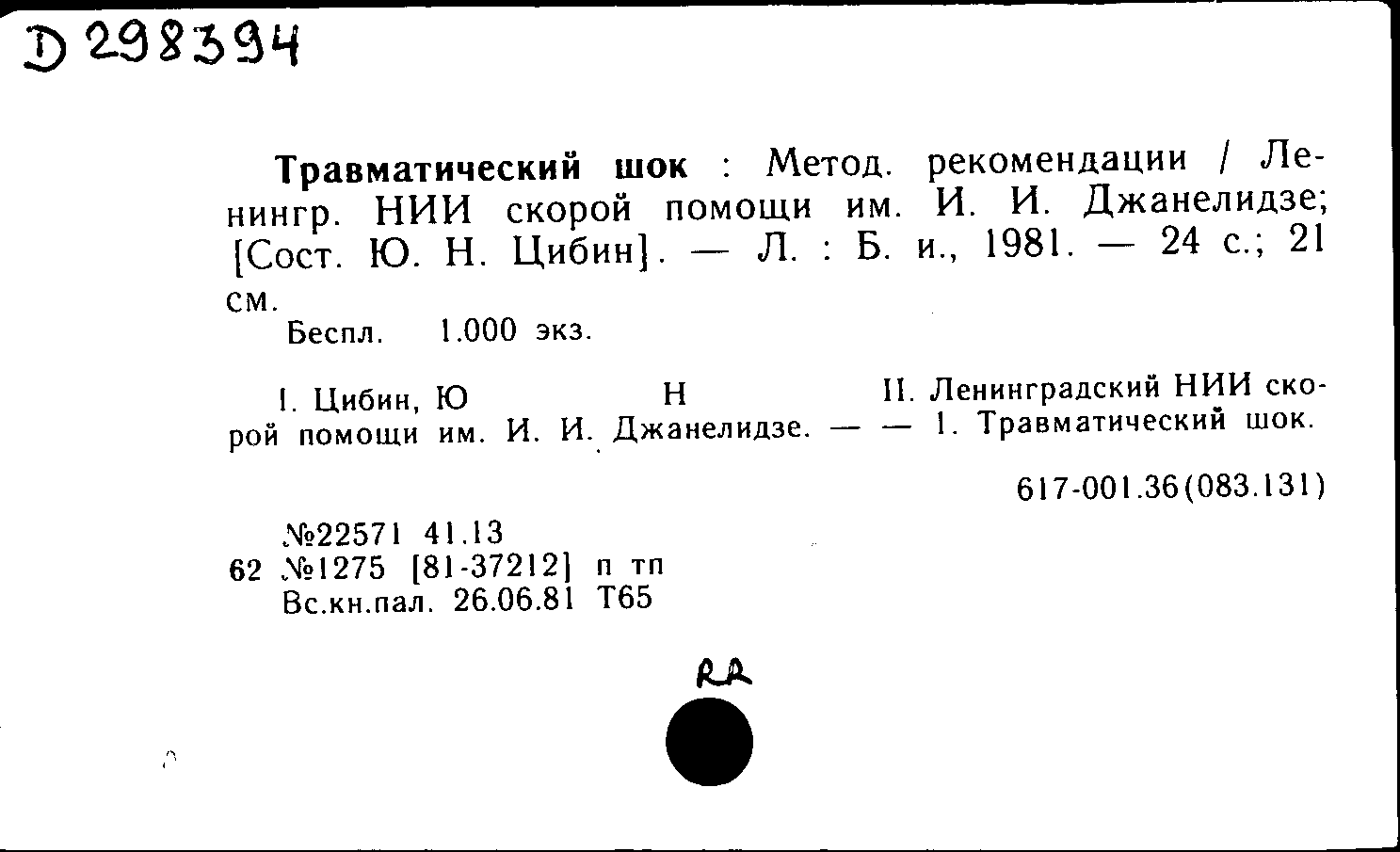 D 298394

Травматический шок : Метод. рекомендации / Ленингр. НИИ скорой помощи им. И. И. Джанелидзе; [Сост. Ю. Н. Цибин]. — Л. : Б. и., 1981. — 24 с.; 21 см.

Беспл. 1.000 экз.

I. Цибин, Ю Н II. Ленинградский НИИ скорой помощи им. И. И. Джанелидзе. — — 1. Травматический шок.

617-001.36(083.131)

№22571 41.13
62 №1275 [81-37212] п тп
Вс.кн.пал. 26.06.81 Т65

RR